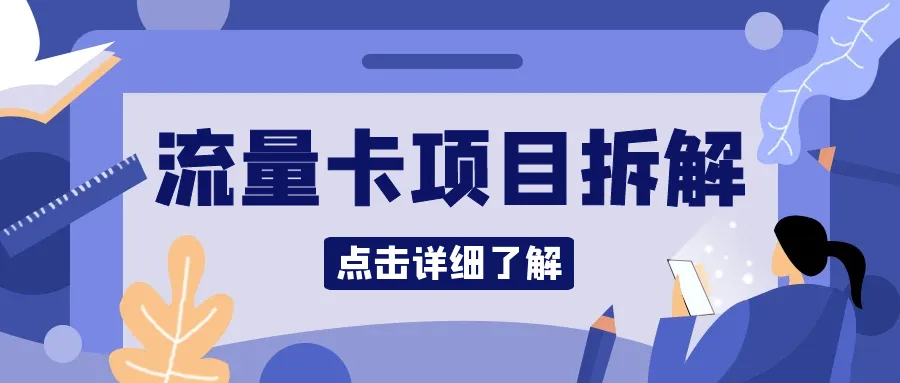 流量卡项目拆解

点击详细了解